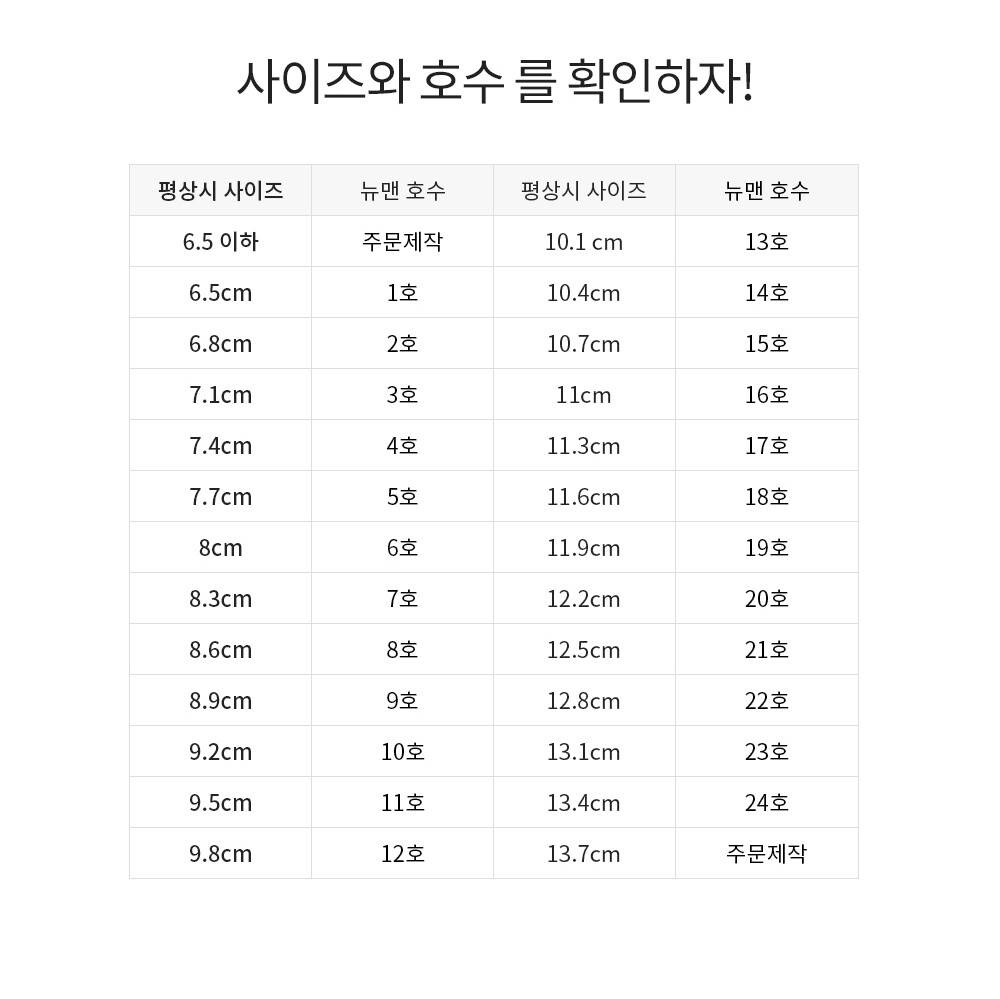 사이즈와 호수 를 확인하자!

| 평상시 사이즈 | 뉴맨 호수 | 평상시 사이즈 | 뉴맨 호수 |
|---|---|---|---|
| 6.5 이하 | 주문제작 | 10.1 cm | 13호 |
| 6.5cm | 1호 | 10.4cm | 14호 |
| 6.8cm | 2호 | 10.7cm | 15호 |
| 7.1cm | 3호 | 11cm | 16호 |
| 7.4cm | 4호 | 11.3cm | 17호 |
| 7.7cm | 5호 | 11.6cm | 18호 |
| 8cm | 6호 | 11.9cm | 19호 |
| 8.3cm | 7호 | 12.2cm | 20호 |
| 8.6cm | 8호 | 12.5cm | 21호 |
| 8.9cm | 9호 | 12.8cm | 22호 |
| 9.2cm | 10호 | 13.1cm | 23호 |
| 9.5cm | 11호 | 13.4cm | 24호 |
| 9.8cm | 12호 | 13.7cm | 주문제작 |